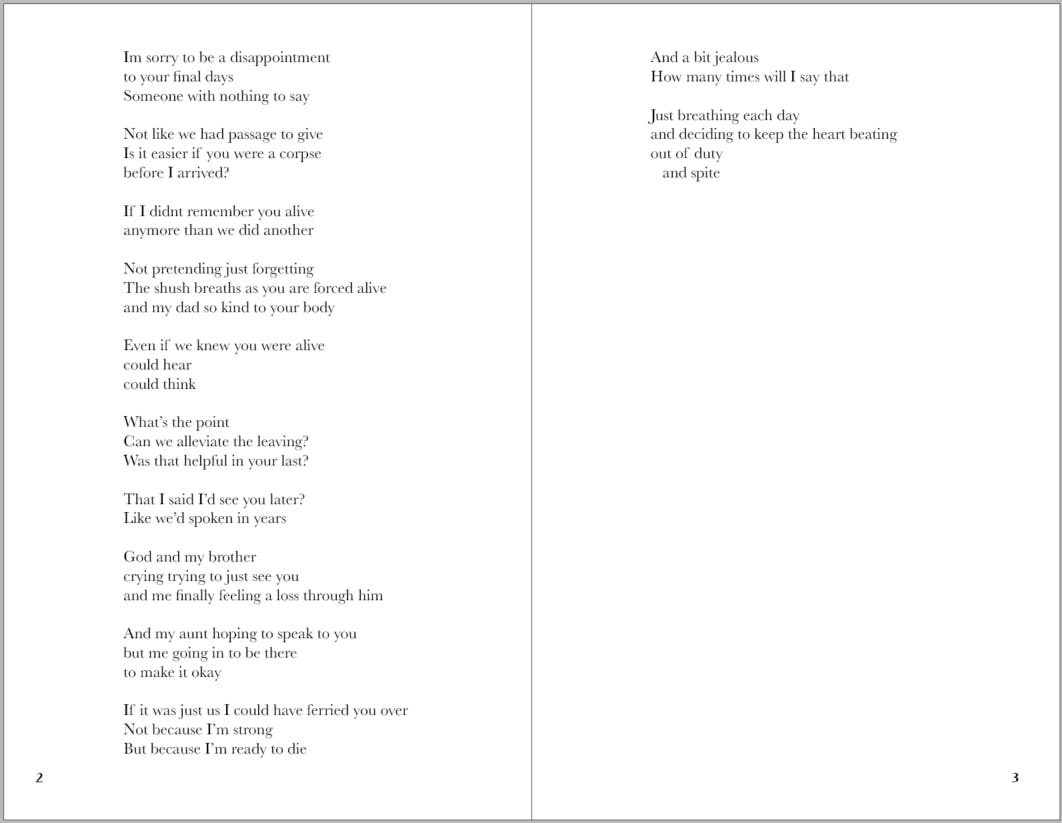 Im sorry to be a disappointment
to your final days
Someone with nothing to say

Not like we had passage to give
Is it easier if you were a corpse
before I arrived?

If I didnt remember you alive
anymore than we did another

Not pretending just forgetting
The shush breaths as you are forced alive
and my dad so kind to your body

Even if we knew you were alive
could hear
could think

What's the point
Can we alleviate the leaving?
Was that helpful in your last?

That I said I'd see you later?
Like we'd spoken in years

God and my brother
crying trying to just see you
and me finally feeling a loss through him

And my aunt hoping to speak to you
but me going in to be there
to make it okay

If it was just us I could have ferried you over
Not because I'm strong
But because I'm ready to die

2

And a bit jealous
How many times will I say that

Just breathing each day
and deciding to keep the heart beating
out of duty
and spite

3